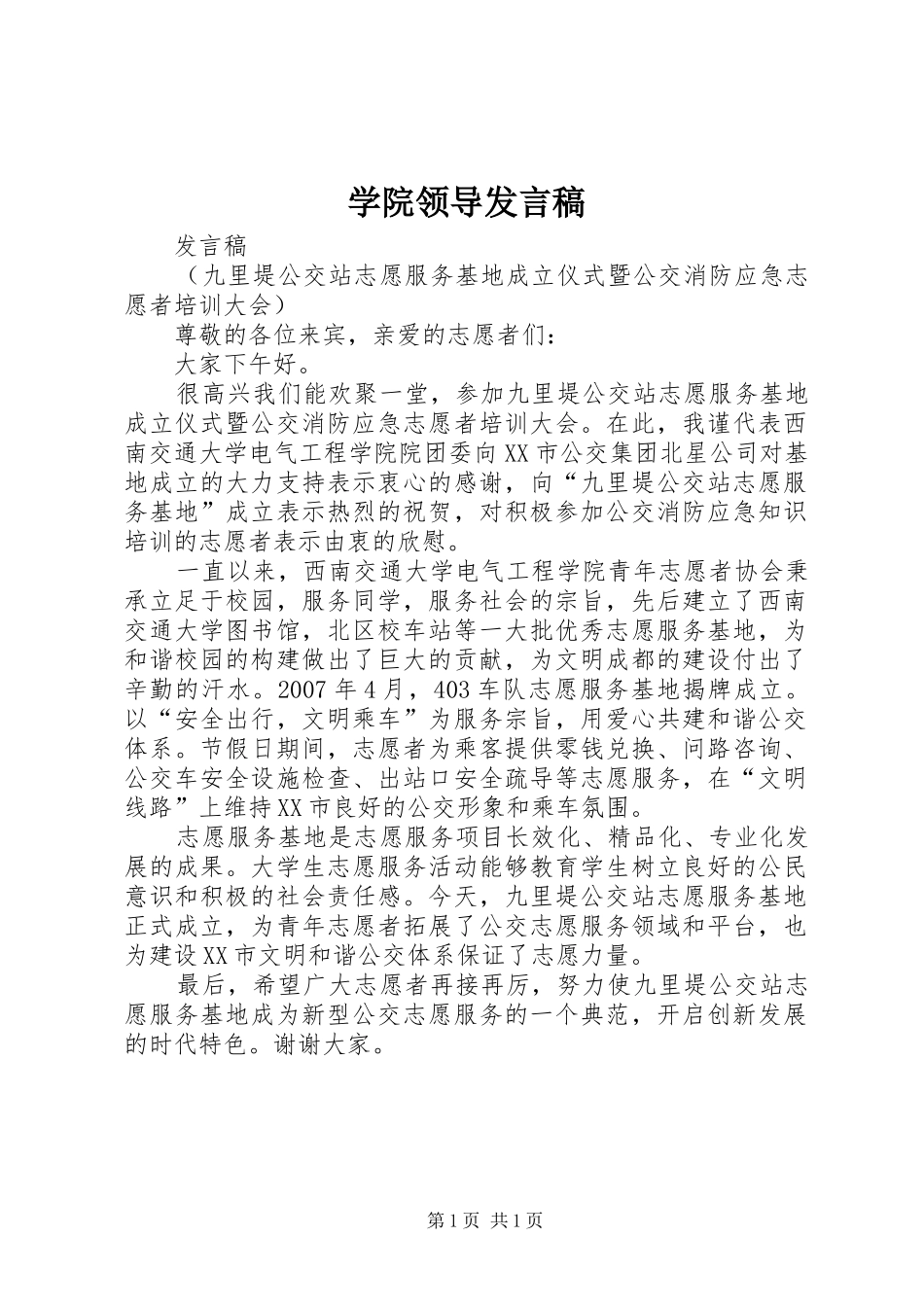 学院领导发言稿

发言稿

（九里堤公交站志愿服务基地成立仪式暨公交消防应急志愿者培训大会）

尊敬的各位来宾，亲爱的志愿者们：

大家下午好。

很高兴我们能欢聚一堂，参加九里堤公交站志愿服务基地成立仪式暨公交消防应急志愿者培训大会。在此，我谨代表西南交通大学电气工程学院院团委向XX市公交集团北星公司对基地成立的大力支持表示衷心的感谢，向“九里堤公交站志愿服务基地”成立表示热烈的祝贺，对积极参加公交消防应急知识培训的志愿者表示由衷的欣慰。

一直以来，西南交通大学电气工程学院青年志愿者协会秉承立足于校园，服务同学，服务社会的宗旨，先后建立了西南交通大学图书馆，北区校车站等一大批优秀志愿服务基地，为和谐校园的构建做出了巨大的贡献，为文明成都的建设付出了辛勤的汗水。2007年4月，403车队志愿服务基地揭牌成立。以“安全出行，文明乘车”为服务宗旨，用爱心共建和谐公交体系。节假日期间，志愿者为乘客提供零钱兑换、问路咨询、公交车安全设施检查、出站口安全疏导等志愿服务，在“文明线路”上维持XX市良好的公交形象和乘车氛围。

志愿服务基地是志愿服务项目长效化、精品化、专业化发展的成果。大学生志愿服务活动能够教育学生树立良好的公民意识和积极的社会责任感。今天，九里堤公交站志愿服务基地正式成立，为青年志愿者拓展了公交志愿服务领域和平台，也为建设XX市文明和谐公交体系保证了志愿力量。

最后，希望广大志愿者再接再厉，努力使九里堤公交站志愿服务基地成为新型公交志愿服务的一个典范，开启创新发展的时代特色。谢谢大家。

第1页 共1页